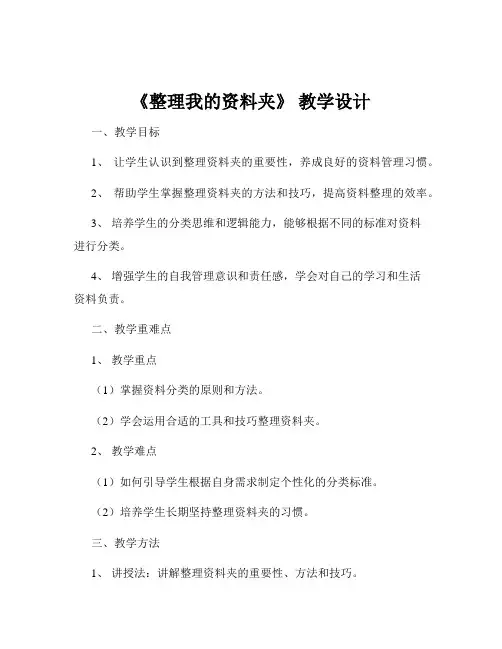 《整理我的资料夹》 教学设计

一、教学目标

1、 让学生认识到整理资料夹的重要性，养成良好的资料管理习惯。

2、 帮助学生掌握整理资料夹的方法和技巧，提高资料整理的效率。

3、 培养学生的分类思维和逻辑能力，能够根据不同的标准对资料进行分类。

4、 增强学生的自我管理意识和责任感，学会对自己的学习和生活资料负责。

二、教学重难点

1、 教学重点

（1）掌握资料分类的原则和方法。

（2）学会运用合适的工具和技巧整理资料夹。

2、 教学难点

（1）如何引导学生根据自身需求制定个性化的分类标准。

（2）培养学生长期坚持整理资料夹的习惯。

三、教学方法

1、 讲授法：讲解整理资料夹的重要性、方法和技巧。